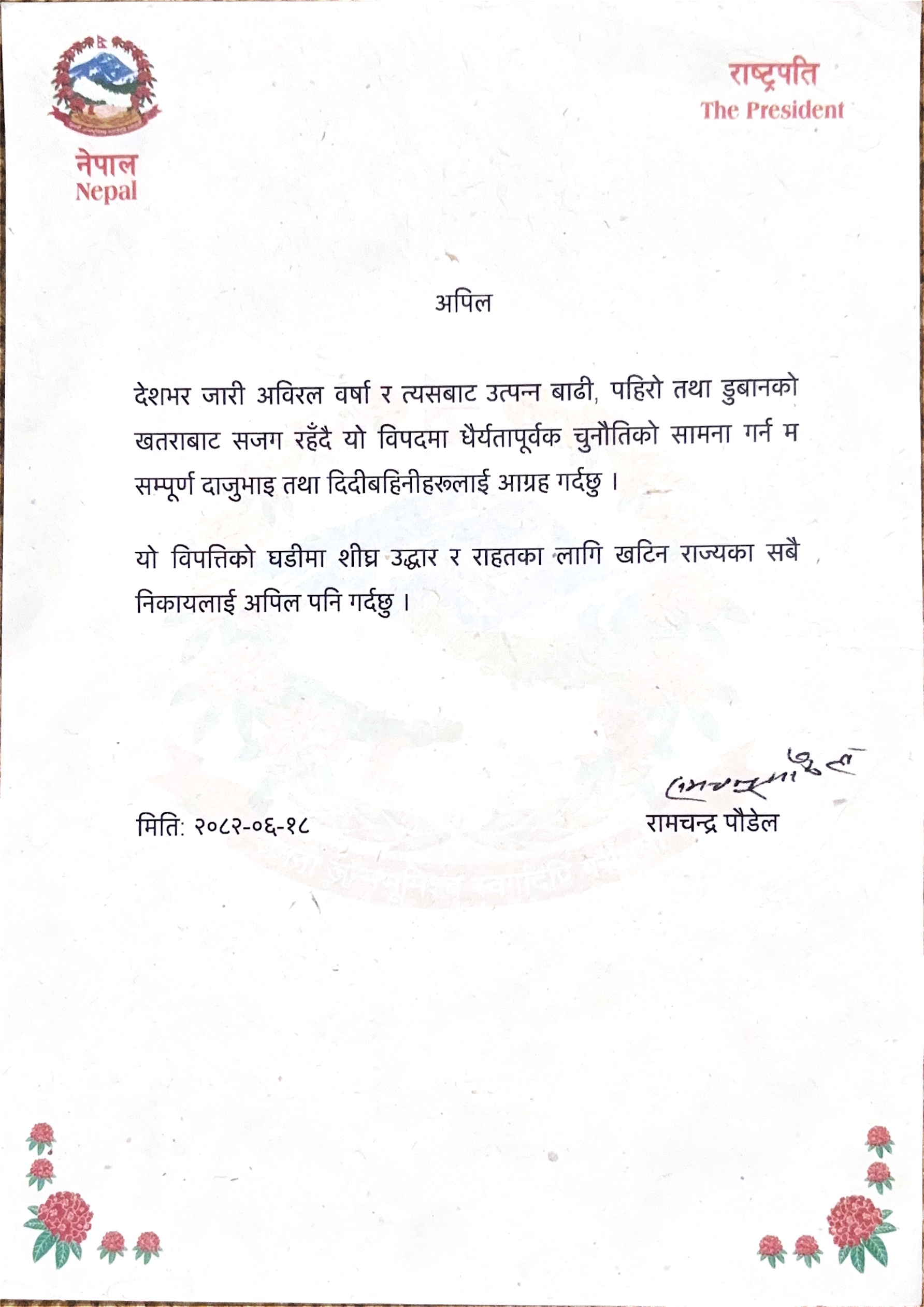 नेपाल
Nepal

राष्ट्रपति
The President

अपिल

देशभर जारी अविरल वर्षा र त्यसबाट उत्पन्न बाढी, पहिरो तथा डुबानको खतराबाट सजग रहँदै यो विपदमा धैर्यतापूर्वक चुनौतिको सामना गर्न म सम्पूर्ण दाजुभाइ तथा दिदीबहिनीहरूलाई आग्रह गर्दछु ।

यो विपत्तिको घडीमा शीघ्र उद्धार र राहतका लागि खटिन राज्यका सबै निकायलाई अपिल पनि गर्दछु ।

मिति: २०८२-०६-१८

रामचन्द्र पौडेल